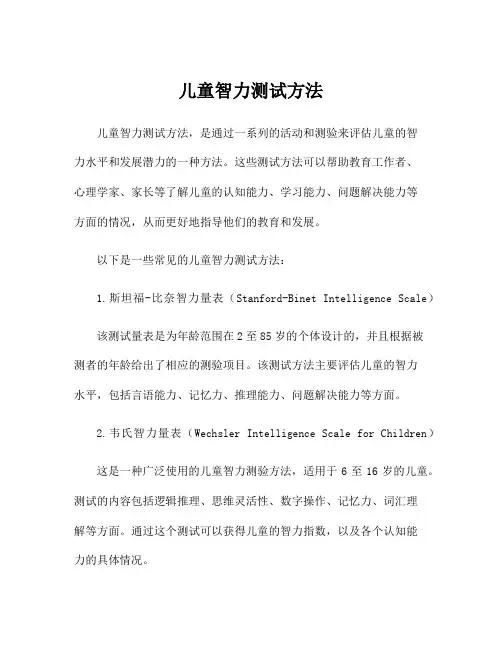 儿童智力测试方法

儿童智力测试方法，是通过一系列的活动和测验来评估儿童的智力水平和发展潜力的一种方法。这些测试方法可以帮助教育工作者、心理学家、家长等了解儿童的认知能力、学习能力、问题解决能力等方面的情况，从而更好地指导他们的教育和发展。

以下是一些常见的儿童智力测试方法：

1.斯坦福-比奈智力量表（Stanford-Binet Intelligence Scale）

该测试量表是为年龄范围在2至85岁的个体设计的，并且根据被测者的年龄给出了相应的测验项目。该测试方法主要评估儿童的智力水平，包括言语能力、记忆力、推理能力、问题解决能力等方面。

2.韦氏智力量表（Wechsler Intelligence Scale for Children）

这是一种广泛使用的儿童智力测验方法，适用于6至16岁的儿童。测试的内容包括逻辑推理、思维灵活性、数字操作、记忆力、词汇理解等方面。通过这个测试可以获得儿童的智力指数，以及各个认知能力的具体情况。